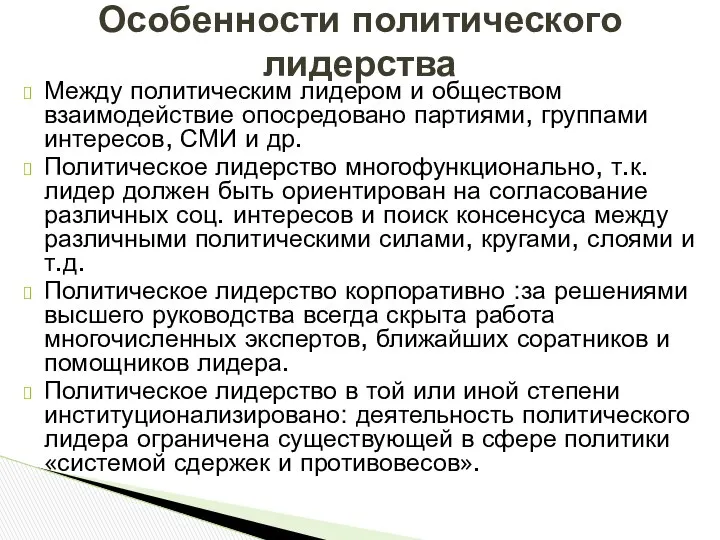 Особенности политического лидерства

Между политическим лидером и обществом взаимодействие опосредовано партиями, группами интересов, СМИ и др.

Политическое лидерство многофункционально, т.к. лидер должен быть ориентирован на согласование различных соц. интересов и поиск консенсуса между различными политическими силами, кругами, слоями и т.д.

Политическое лидерство корпоративно :за решениями высшего руководства всегда скрыта работа многочисленных экспертов, ближайших соратников и помощников лидера.

Политическое лидерство в той или иной степени институционализировано: деятельность политического лидера ограничена существующей в сфере политики «системой сдержек и противовесов».